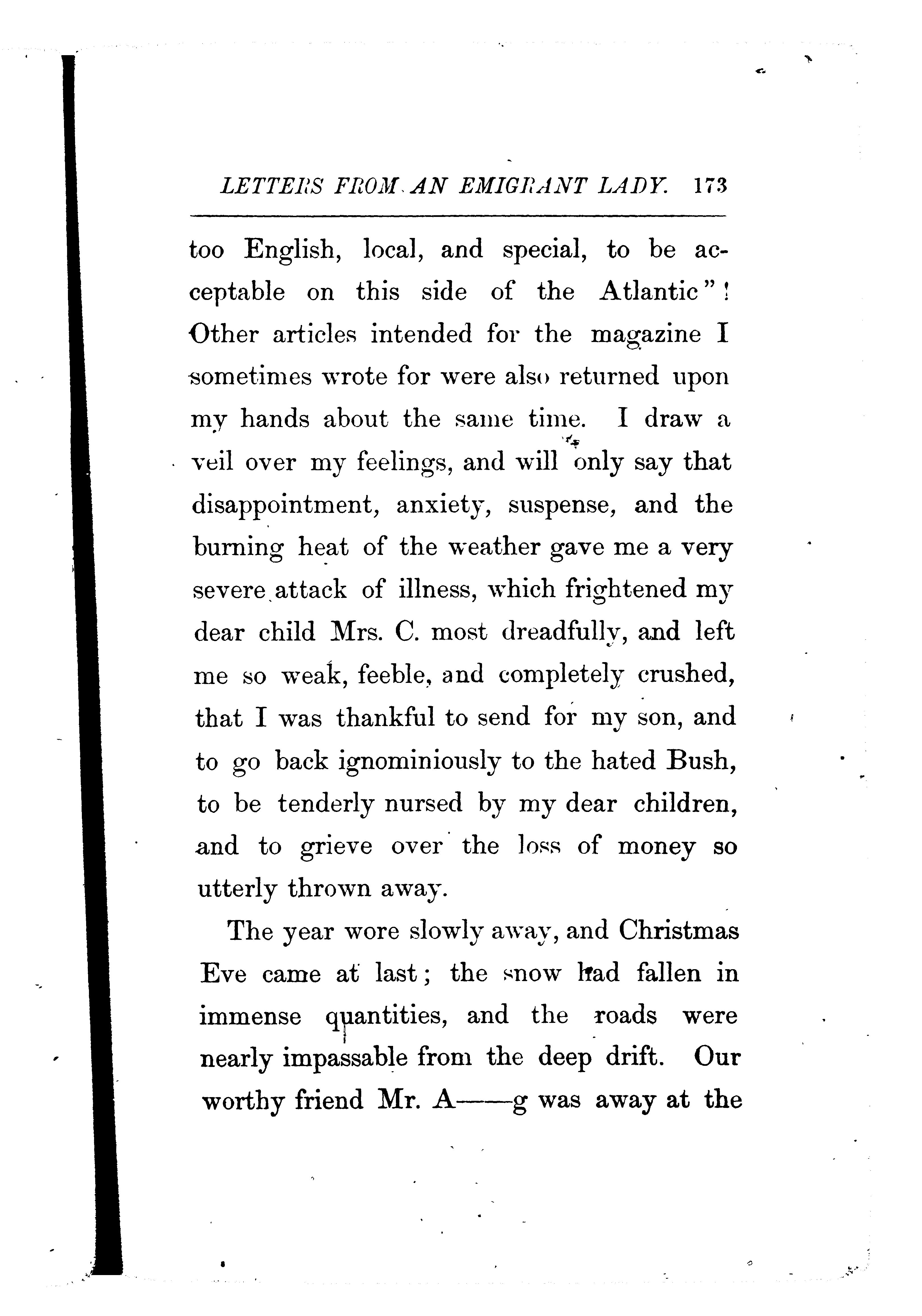 LETTERS FROM AN EMIGRANT LADY. 173

too English, local, and special, to be acceptable on this side of the Atlantic"! Other articles intended for the magazine I sometimes wrote for were also returned upon my hands about the same time. I draw a veil over my feelings, and will only say that disappointment, anxiety, suspense, and the burning heat of the weather gave me a very severe attack of illness, which frightened my dear child Mrs. C. most dreadfully, and left me so weak, feeble, and completely crushed, that I was thankful to send for my son, and to go back ignominiously to the hated Bush, to be tenderly nursed by my dear children, and to grieve over the loss of money so utterly thrown away.

The year wore slowly away, and Christmas Eve came at last; the snow had fallen in immense quantities, and the roads were nearly impassable from the deep drift. Our worthy friend Mr. A——g was away at the